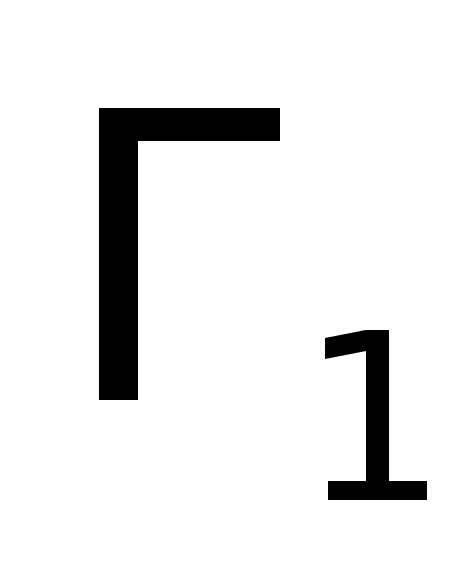 $\Gamma_1$